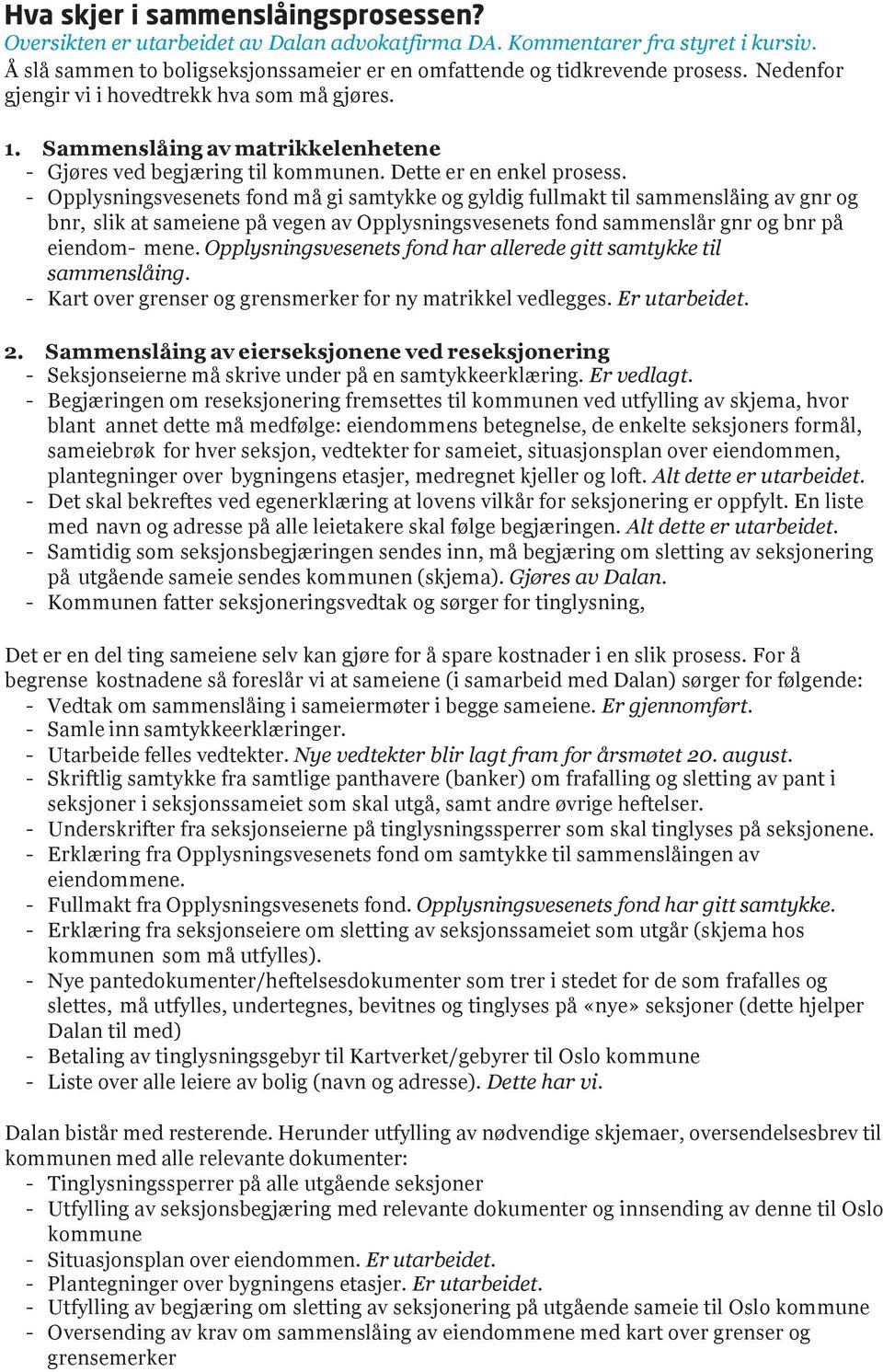 Hva skjer i sammenslåingsprosessen?
Oversikten er utarbeidet av Dalan advokatfirma DA. Kommentarer fra styret i kursiv.
Å slå sammen to boligseksjonssameier er en omfattende og tidkrevende prosess. Nedenfor gjengir vi i hovedtrekk hva som må gjøres.

1. Sammenslåing av matrikkelenhetene
- Gjøres ved begjæring til kommunen. Dette er en enkel prosess.
- Opplysningsvesenets fond må gi samtykke og gyldig fullmakt til sammenslåing av gnr og bnr, slik at sameiene på vegen av Opplysningsvesenets fond sammenslår gnr og bnr på eiendom- mene. Opplysningsvesenets fond har allerede gitt samtykke til sammenslåing.
- Kart over grenser og grensmerker for ny matrikkel vedlegges. Er utarbeidet.

2. Sammenslåing av eierseksjonene ved reseksjonering
- Seksjonseierne må skrive under på en samtykkeerklæring. Er vedlagt.
- Begjæringen om reseksjonering fremsettes til kommunen ved utfylling av skjema, hvor blant annet dette må medfølge: eiendommens betegnelse, de enkelte seksjoners formål, sameiebrøk for hver seksjon, vedtekter for sameiet, situasjonsplan over eiendommen, plantegninger over bygningens etasjer, medregnet kjeller og loft. Alt dette er utarbeidet.
- Det skal bekreftes ved egenerklæring at lovens vilkår for seksjonering er oppfylt. En liste med navn og adresse på alle leietakere skal følge begjæringen. Alt dette er utarbeidet.
- Samtidig som seksjonsbegjæringen sendes inn, må begjæring om sletting av seksjonering på utgående sameie sendes kommunen (skjema). Gjøres av Dalan.
- Kommunen fatter seksjoneringsvedtak og sørger for tinglysning,

Det er en del ting sameiene selv kan gjøre for å spare kostnader i en slik prosess. For å begrense kostnadene så foreslår vi at sameiene (i samarbeid med Dalan) sørger for følgende:
- Vedtak om sammenslåing i sameiermøter i begge sameiene. Er gjennomført.
- Samle inn samtykkeerklæringer.
- Utarbeide felles vedtekter. Nye vedtekter blir lagt fram for årsmøtet 20. august.
- Skriftlig samtykke fra samtlige panthavere (banker) om frafalling og sletting av pant i seksjoner i seksjonssameiet som skal utgå, samt andre øvrige heftelser.
- Underskrifter fra seksjonseierne på tinglysningssperrer som skal tinglyses på seksjonene.
- Erklæring fra Opplysningsvesenets fond om samtykke til sammenslåingen av eiendommene.
- Fullmakt fra Opplysningsvesenets fond. Opplysningsvesenets fond har gitt samtykke.
- Erklæring fra seksjonseiere om sletting av seksjonssameiet som utgår (skjema hos kommunen som må utfylles).
- Nye pantedokumenter/heftelsesdokumenter som trer i stedet for de som frafalles og slettes, må utfylles, undertegnes, bevitnes og tinglyses på «nye» seksjoner (dette hjelper Dalan til med)
- Betaling av tinglysningsgebyr til Kartverket/gebyrer til Oslo kommune
- Liste over alle leiere av bolig (navn og adresse). Dette har vi.

Dalan bistår med resterende. Herunder utfylling av nødvendige skjemaer, oversendelsesbrev til kommunen med alle relevante dokumenter:
- Tinglysningssperrer på alle utgående seksjoner
- Utfylling av seksjonsbegjæring med relevante dokumenter og innsending av denne til Oslo kommune
- Situasjonsplan over eiendommen. Er utarbeidet.
- Plantegninger over bygningens etasjer. Er utarbeidet.
- Utfylling av begjæring om sletting av seksjonering på utgående sameie til Oslo kommune
- Oversending av krav om sammenslåing av eiendommene med kart over grenser og grensemerker